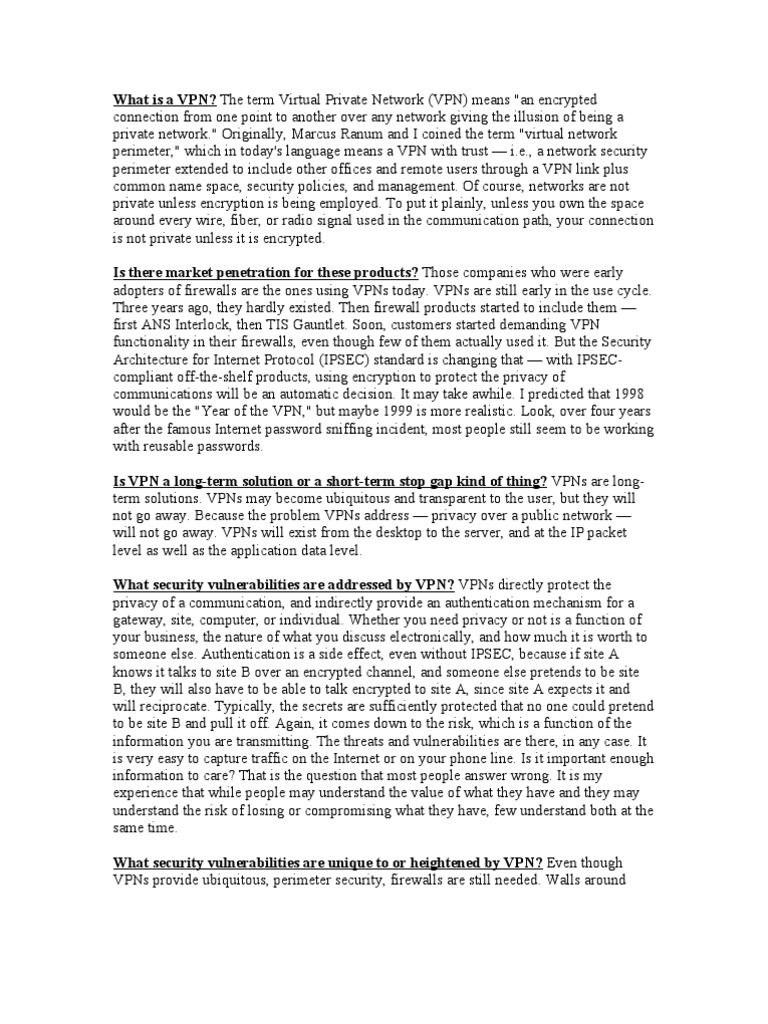 What is a VPN? The term Virtual Private Network (VPN) means "an encrypted connection from one point to another over any network giving the illusion of being a private network." Originally, Marcus Ranum and I coined the term "virtual network perimeter," which in today's language means a VPN with trust — i.e., a network security perimeter extended to include other offices and remote users through a VPN link plus common name space, security policies, and management. Of course, networks are not private unless encryption is being employed. To put it plainly, unless you own the space around every wire, fiber, or radio signal used in the communication path, your connection is not private unless it is encrypted.

Is there market penetration for these products? Those companies who were early adopters of firewalls are the ones using VPNs today. VPNs are still early in the use cycle. Three years ago, they hardly existed. Then firewall products started to include them — first ANS Interlock, then TIS Gauntlet. Soon, customers started demanding VPN functionality in their firewalls, even though few of them actually used it. But the Security Architecture for Internet Protocol (IPSEC) standard is changing that — with IPSEC-compliant off-the-shelf products, using encryption to protect the privacy of communications will be an automatic decision. It may take awhile. I predicted that 1998 would be the "Year of the VPN," but maybe 1999 is more realistic. Look, over four years after the famous Internet password sniffing incident, most people still seem to be working with reusable passwords.

Is VPN a long-term solution or a short-term stop gap kind of thing? VPNs are long-term solutions. VPNs may become ubiquitous and transparent to the user, but they will not go away. Because the problem VPNs address — privacy over a public network — will not go away. VPNs will exist from the desktop to the server, and at the IP packet level as well as the application data level.

What security vulnerabilities are addressed by VPN? VPNs directly protect the privacy of a communication, and indirectly provide an authentication mechanism for a gateway, site, computer, or individual. Whether you need privacy or not is a function of your business, the nature of what you discuss electronically, and how much it is worth to someone else. Authentication is a side effect, even without IPSEC, because if site A knows it talks to site B over an encrypted channel, and someone else pretends to be site B, they will also have to be able to talk encrypted to site A, since site A expects it and will reciprocate. Typically, the secrets are sufficiently protected that no one could pretend to be site B and pull it off. Again, it comes down to the risk, which is a function of the information you are transmitting. The threats and vulnerabilities are there, in any case. It is very easy to capture traffic on the Internet or on your phone line. Is it important enough information to care? That is the question that most people answer wrong. It is my experience that while people may understand the value of what they have and they may understand the risk of losing or compromising what they have, few understand both at the same time.

What security vulnerabilities are unique to or heightened by VPN? Even though VPNs provide ubiquitous, perimeter security, firewalls are still needed. Walls around